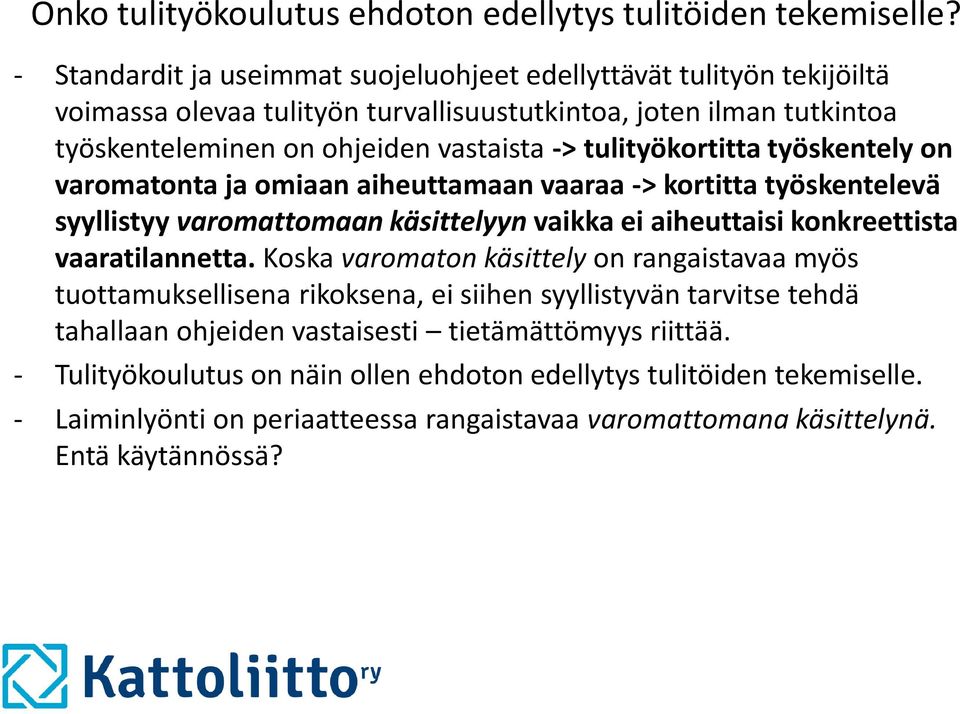 Onko tulityökoulutus ehdoton edellytys tulitöiden tekemiselle?

- Standardit ja useimmat suojeluohjeet edellyttävät tulityön tekijöiltä voimassa olevaa tulityön turvallisuustutkintoa, joten ilman tutkintoa työskenteleminen on ohjeiden vastaista -> tulityökortitta työskentely on varomatonta ja omiaan aiheuttamaan vaaraa -> kortitta työskentelevä syyllistyy varomattomaan käsittelyyn vaikka ei aiheuttaisi konkreettista vaaratilannetta. Koska varomaton käsittely on rangaistavaa myös tuottamuksellisena rikoksena, ei siihen syyllistyvän tarvitse tehdä tahallaan ohjeiden vastaisesti – tietämättömyys riittää.
- Tulityökoulutus on näin ollen ehdoton edellytys tulitöiden tekemiselle.
- Laiminlyönti on periaatteessa rangaistavaa varomattomana käsittelynä. Entä käytännössä?

Kattoliitto ry